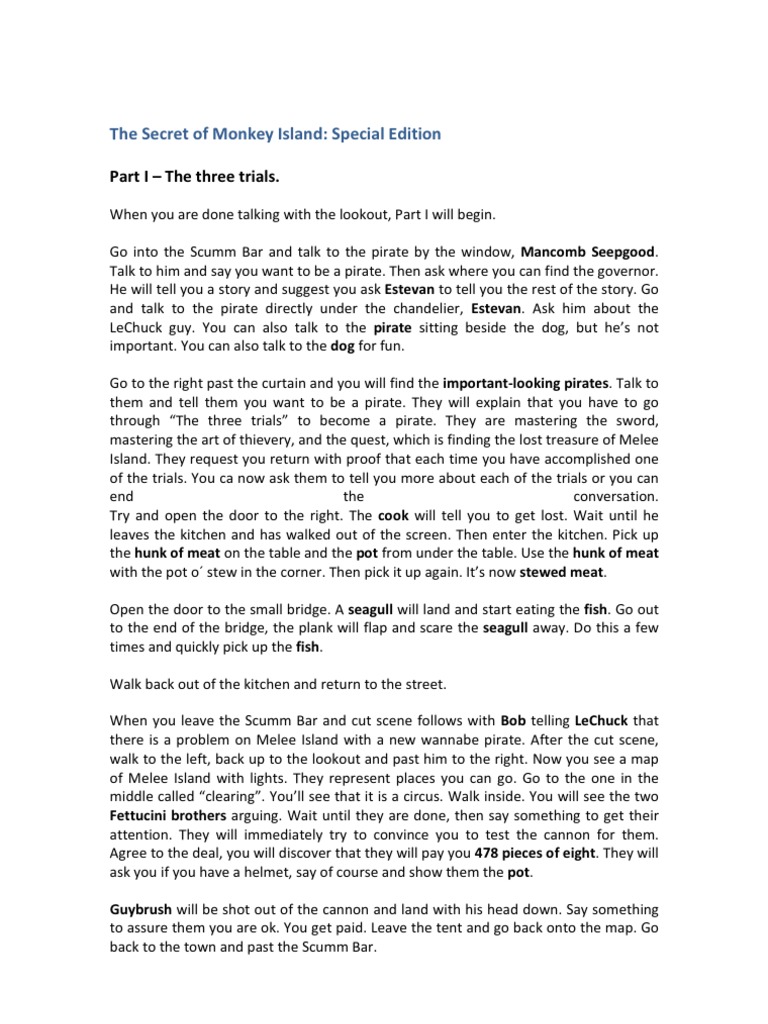 The Secret of Monkey Island: Special Edition

Part I – The three trials.

When you are done talking with the lookout, Part I will begin.

Go into the Scumm Bar and talk to the pirate by the window, Mancomb Seepgood. Talk to him and say you want to be a pirate. Then ask where you can find the governor. He will tell you a story and suggest you ask Estevan to tell you the rest of the story. Go and talk to the pirate directly under the chandelier, Estevan. Ask him about the LeChuck guy. You can also talk to the pirate sitting beside the dog, but he's not important. You can also talk to the dog for fun.

Go to the right past the curtain and you will find the important-looking pirates. Talk to them and tell them you want to be a pirate. They will explain that you have to go through "The three trials" to become a pirate. They are mastering the sword, mastering the art of thievery, and the quest, which is finding the lost treasure of Melee Island. They request you return with proof that each time you have accomplished one of the trials. You ca now ask them to tell you more about each of the trials or you can end the conversation.
Try and open the door to the right. The cook will tell you to get lost. Wait until he leaves the kitchen and has walked out of the screen. Then enter the kitchen. Pick up the hunk of meat on the table and the pot from under the table. Use the hunk of meat with the pot o´ stew in the corner. Then pick it up again. It's now stewed meat.

Open the door to the small bridge. A seagull will land and start eating the fish. Go out to the end of the bridge, the plank will flap and scare the seagull away. Do this a few times and quickly pick up the fish.

Walk back out of the kitchen and return to the street.

When you leave the Scumm Bar and cut scene follows with Bob telling LeChuck that there is a problem on Melee Island with a new wannabe pirate. After the cut scene, walk to the left, back up to the lookout and past him to the right. Now you see a map of Melee Island with lights. They represent places you can go. Go to the one in the middle called "clearing". You'll see that it is a circus. Walk inside. You will see the two Fettucini brothers arguing. Wait until they are done, then say something to get their attention. They will immediately try to convince you to test the cannon for them. Agree to the deal, you will discover that they will pay you 478 pieces of eight. They will ask you if you have a helmet, say of course and show them the pot.

Guybrush will be shot out of the cannon and land with his head down. Say something to assure them you are ok. You get paid. Leave the tent and go back onto the map. Go back to the town and past the Scumm Bar.